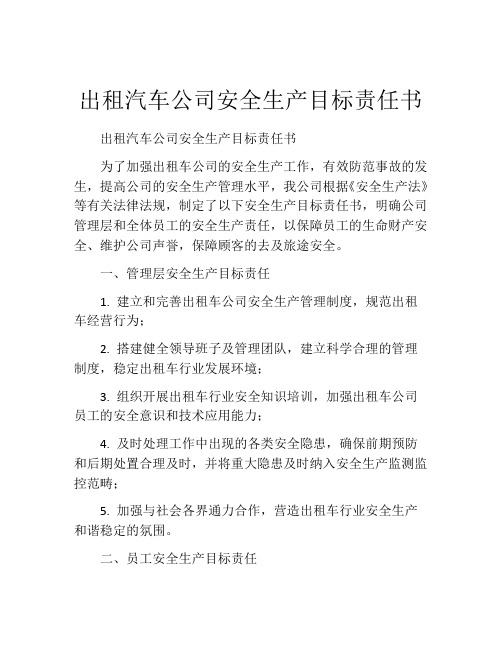 出租汽车公司安全生产目标责任书

出租汽车公司安全生产目标责任书

为了加强出租车公司的安全生产工作，有效防范事故的发生，提高公司的安全生产管理水平，我公司根据《安全生产法》等有关法律法规，制定了以下安全生产目标责任书，明确公司管理层和全体员工的安全生产责任，以保障员工的生命财产安全、维护公司声誉，保障顾客的去及旅途安全。

一、管理层安全生产目标责任

1. 建立和完善出租车公司安全生产管理制度，规范出租车经营行为；

2. 搭建健全领导班子及管理团队，建立科学合理的管理制度，稳定出租车行业发展环境；

3. 组织开展出租车行业安全知识培训，加强出租车公司员工的安全意识和技术应用能力；

4. 及时处理工作中出现的各类安全隐患，确保前期预防和后期处置合理及时，并将重大隐患及时纳入安全生产监测监控范畴；

5. 加强与社会各界通力合作，营造出租车行业安全生产和谐稳定的氛围。

二、员工安全生产目标责任